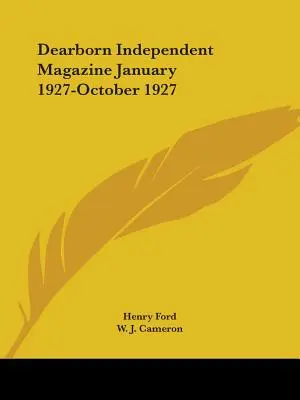 Dearborn Independent Magazine January 1927-October 1927

Henry Ford
W. J. Cameron